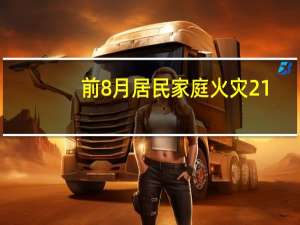 前8月居民家庭火灾21